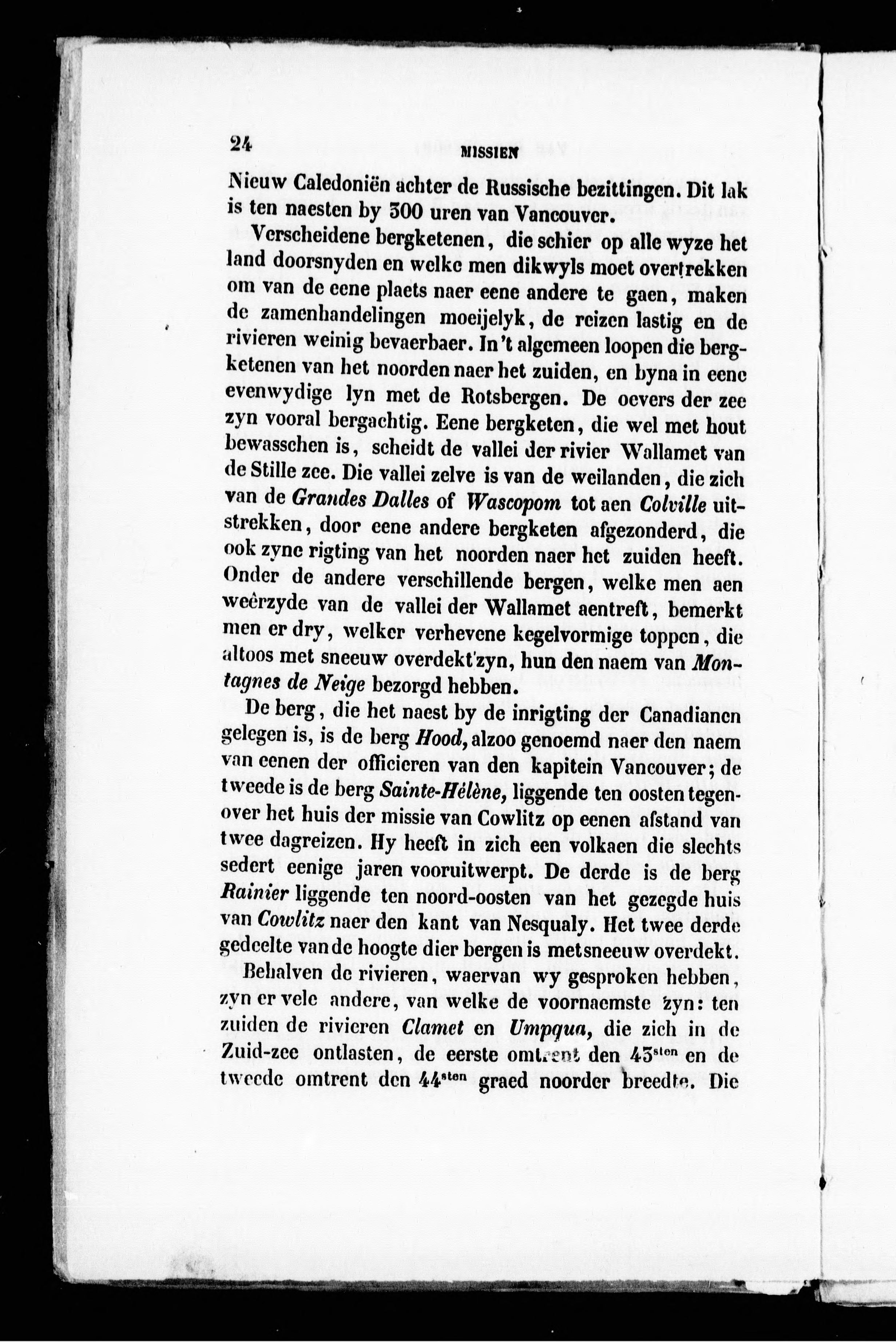 24 MISSIEN

Nieuw Caledoniën achter de Russische bezittingen. Dit lak is ten naesten by 300 uren van Vancouver.

Verscheidene bergketenen, die schier op alle wyze het land doorsnyden en welke men dikwyls moet overtrekken om van de eene plaets naer eene andere te gaen, maken de zamenhandelingen moeijelyk, de reizen lastig en de rivieren weinig bevaerbaer. In 't algemeen loopen die bergketenen van het noorden naer het zuiden, en byna in eene evenwydige lyn met de Rotsbergen. De oevers der zee zyn vooral bergachtig. Eene bergketen, die wel met hout bewasschen is, scheidt de vallei der rivier Wallamet van de Stille zee. Die vallei zelve is van de weilanden, die zich van de Grandes Dalles of Wascopom tot aen Colville uitstrekken, door eene andere bergketen afgezonderd, die ook zyne rigting van het noorden naer het zuiden heeft. Onder de andere verschillende bergen, welke men aen weêrzyde van de vallei der Wallamet aentreft, bemerkt men er dry, welker verhevene kegelvormige toppen, die altoos met sneeuw overdekt zyn, hun den naem van Montagnes de Neige bezorgd hebben.

De berg, die het naest by de inrigting der Canadianen gelegen is, is de berg Hood, alzoo genoemd naer den naem van eenen der officieren van den kapitein Vancouver; de tweede is de berg Sainte-Hélène, liggende ten oosten tegenover het huis der missie van Cowlitz op eenen afstand van twee dagreizen. Hy heeft in zich een volkaen die slechts sedert eenige jaren vooruitwerpt. De derde is de berg Rainier liggende ten noord-oosten van het gezegde huis van Cowlitz naer den kant van Nesqualy. Het twee derde gedeelte van de hoogte dier bergen is met sneeuw overdekt.

Behalven de rivieren, waervan wy gesproken hebben, zyn er vele andere, van welke de voornaemste zyn: ten zuiden de rivieren Clamet en Umpqua, die zich in de Zuid-zee ontlasten, de eerste omtrent den 43$^{sten}$ en de tweede omtrent den 44$^{sten}$ graed noorder breedte. Die